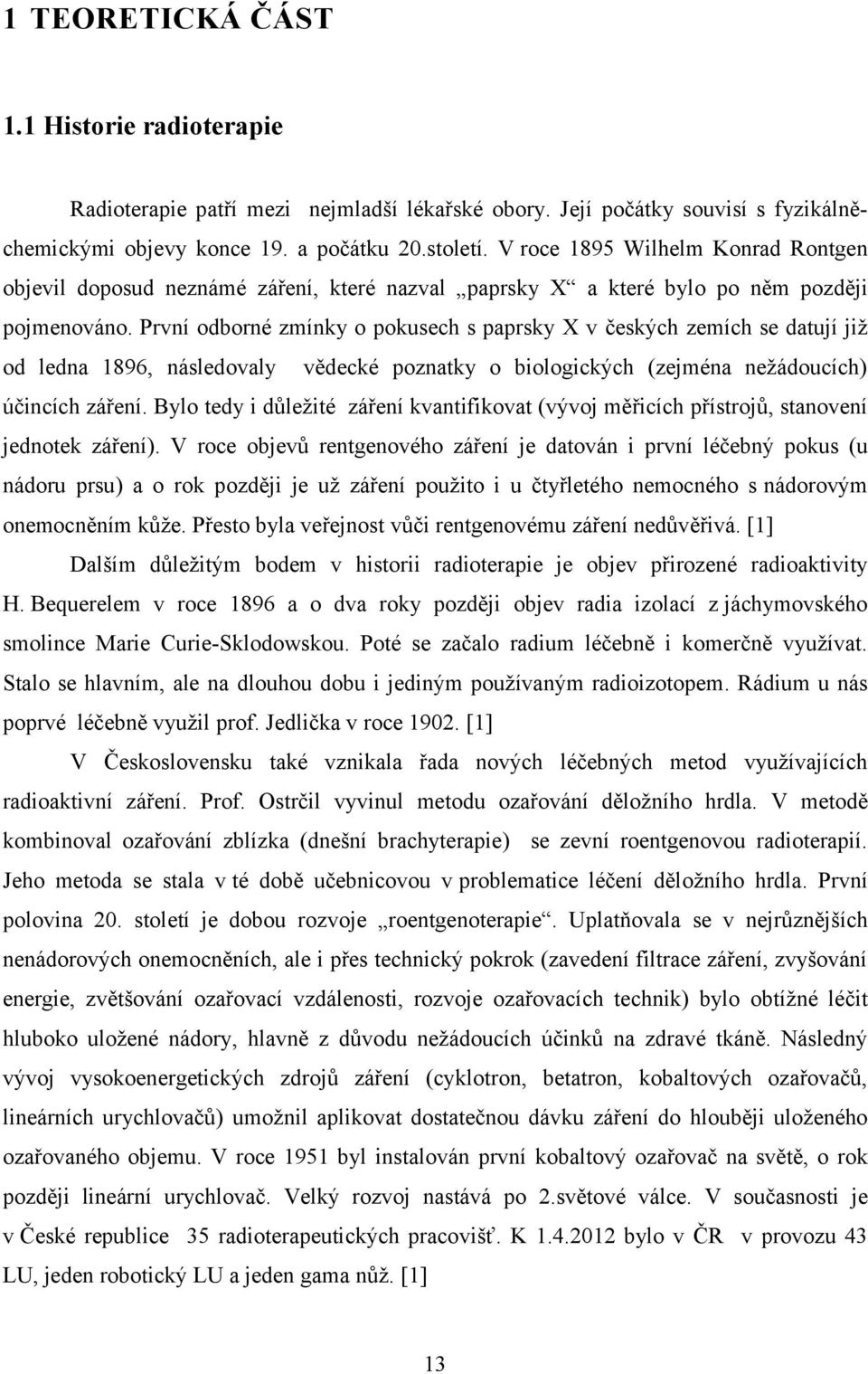 1 TEORETICKÁ ČÁST

1.1 Historie radioterapie

Radioterapie patří mezi nejmladší lékařské obory. Její počátky souvisí s fyzikálně-chemickými objevy konce 19. a počátku 20.století. V roce 1895 Wilhelm Konrad Rontgen objevil doposud neznámé záření, které nazval „paprsky X“ a které bylo po něm později pojmenováno. První odborné zmínky o pokusech s paprsky X v českých zemích se datují již od ledna 1896, následovaly vědecké poznatky o biologických (zejména nežádoucích) účincích záření. Bylo tedy i důležité záření kvantifikovat (vývoj měřicích přístrojů, stanovení jednotek záření). V roce objevů rentgenového záření je datován i první léčebný pokus (u nádoru prsu) a o rok později je už záření použito i u čtyřletého nemocného s nádorovým onemocněním kůže. Přesto byla veřejnost vůči rentgenovému záření nedůvěřivá. [1]

Dalším důležitým bodem v historii radioterapie je objev přirozené radioaktivity H. Bequerelem v roce 1896 a o dva roky později objev radia izolací z jáchymovského smolince Marie Curie-Sklodowskou. Poté se začalo radium léčebně i komerčně využívat. Stalo se hlavním, ale na dlouhou dobu i jediným používaným radioizotopem. Rádium u nás poprvé léčebně využil prof. Jedlička v roce 1902. [1]

V Československu také vznikala řada nových léčebných metod využívajících radioaktivní záření. Prof. Ostrčil vyvinul metodu ozařování děložního hrdla. V metodě kombinoval ozařování zblízka (dnešní brachyterapie) se zevní roentgenovou radioterapií. Jeho metoda se stala v té době učebnicovou v problematice léčení děložního hrdla. První polovina 20. století je dobou rozvoje „roentgenoterapie“. Uplatňovala se v nejrůznějších nenádorových onemocněních, ale i přes technický pokrok (zavedení filtrace záření, zvyšování energie, zvětšování ozařovací vzdálenosti, rozvoje ozařovacích technik) bylo obtížné léčit hluboko uložené nádory, hlavně z důvodu nežádoucích účinků na zdravé tkáně. Následný vývoj vysokoenergetických zdrojů záření (cyklotron, betatron, kobaltových ozařovačů, lineárních urychlovačů) umožnil aplikovat dostatečnou dávku záření do hlouběji uloženého ozařovaného objemu. V roce 1951 byl instalován první kobaltový ozařovač na světě, o rok později lineární urychlovač. Velký rozvoj nastává po 2.světové válce. V současnosti je v České republice 35 radioterapeutických pracovišť. K 1.4.2012 bylo v ČR v provozu 43 LU, jeden robotický LU a jeden gama nůž. [1]

13